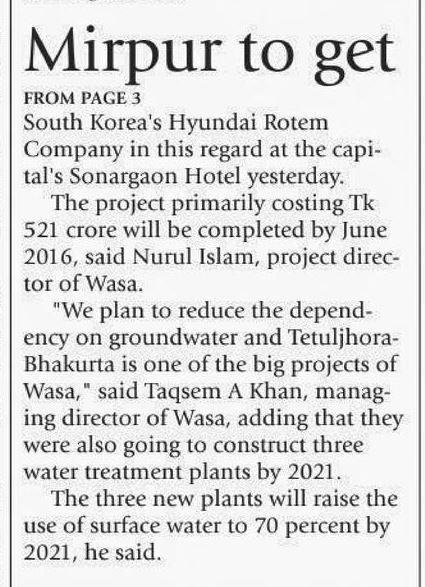 Mirpur to get

FROM PAGE 3

South Korea's Hyundai Rotem Company in this regard at the capital's Sonargaon Hotel yesterday.

The project primarily costing Tk 521 crore will be completed by June 2016, said Nurul Islam, project director of Wasa.

"We plan to reduce the dependency on groundwater and Tetuljhora-Bhakurta is one of the big projects of Wasa," said Taqsem A Khan, managing director of Wasa, adding that they were also going to construct three water treatment plants by 2021.

The three new plants will raise the use of surface water to 70 percent by 2021, he said.